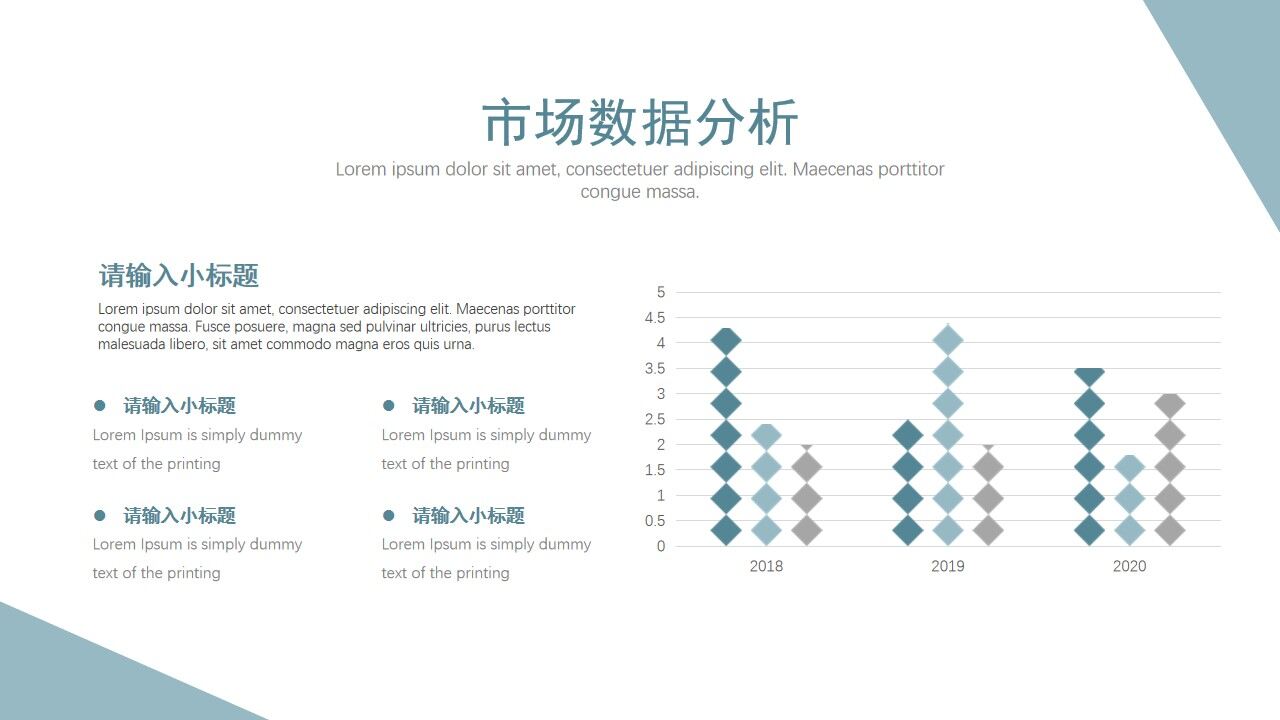 市场数据分析

Lorem ipsum dolor sit amet, consectetuer adipiscing elit. Maecenas porttitor congue massa.

请输入小标题

Lorem ipsum dolor sit amet, consectetuer adipiscing elit. Maecenas porttitor congue massa. Fusce posuere, magna sed pulvinar ultricies, purus lectus malesuada libero, sit amet commodo magna eros quis urna.

请输入小标题
Lorem Ipsum is simply dummy text of the printing

请输入小标题
Lorem Ipsum is simply dummy text of the printing

请输入小标题
Lorem Ipsum is simply dummy text of the printing

请输入小标题
Lorem Ipsum is simply dummy text of the printing

5
4.5
4
3.5
3
2.5
2
1.5
1
0.5
0
2018
2019
2020